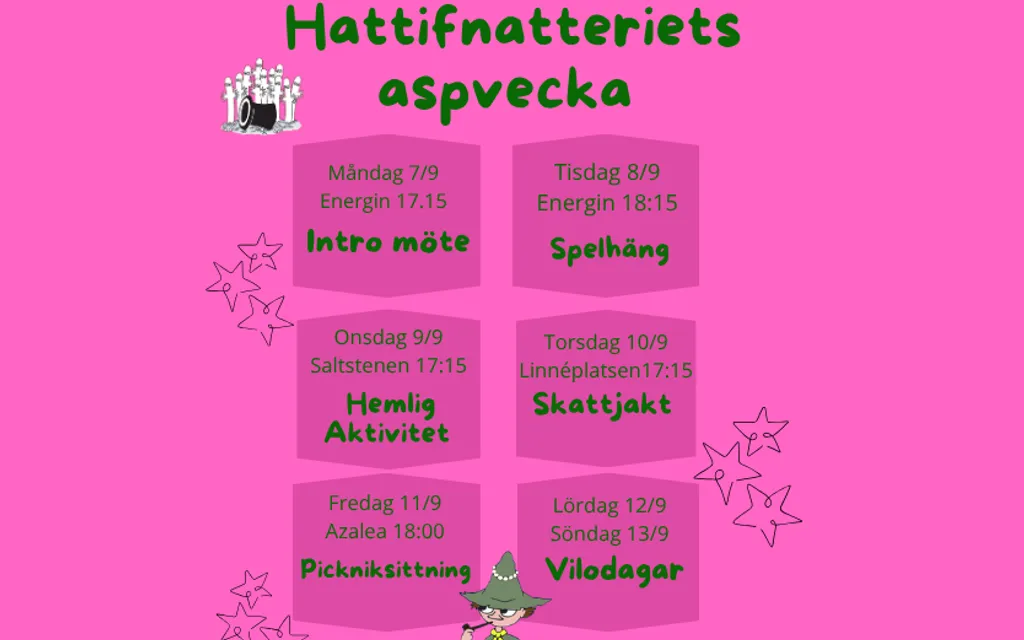 Hattifnatteriets aspvecka

Måndag 7/9
Energin 17.15
Intro möte

Tisdag 8/9
Energin 18:15
Spelhäng

Onsdag 9/9
Saltstenen 17:15
Hemlig
Aktivitet

Torsdag 10/9
Linnéplatsen17:15
Skattjakt

Fredag 11/9
Azalea 18:00
Pickniksittning

Lördag 12/9
Söndag 13/9
Vilodagar